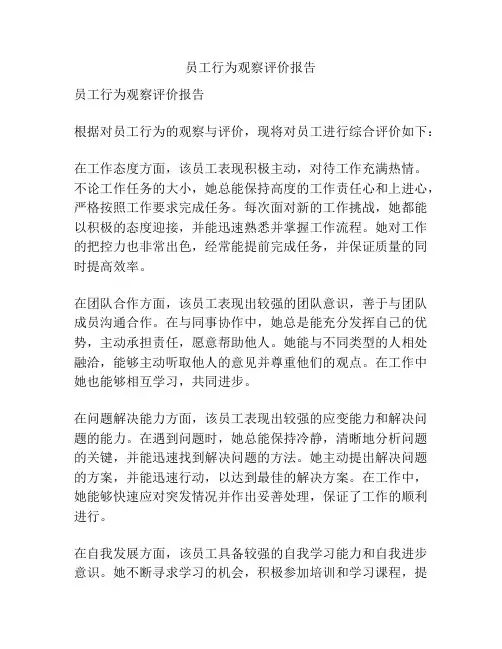 员工行为观察评价报告

员工行为观察评价报告

根据对员工行为的观察与评价，现将对员工进行综合评价如下：

在工作态度方面，该员工表现积极主动，对待工作充满热情。不论工作任务的大小，她总能保持高度的工作责任心和上进心，严格按照工作要求完成任务。每次面对新的工作挑战，她都能以积极的态度迎接，并能迅速熟悉并掌握工作流程。她对工作的把控力也非常出色，经常能提前完成任务，并保证质量的同时提高效率。

在团队合作方面，该员工表现出较强的团队意识，善于与团队成员沟通合作。在与同事协作中，她总是能充分发挥自己的优势，主动承担责任，愿意帮助他人。她能与不同类型的人相处融洽，能够主动听取他人的意见并尊重他们的观点。在工作中她也能够相互学习，共同进步。

在问题解决能力方面，该员工表现出较强的应变能力和解决问题的能力。在遇到问题时，她总能保持冷静，清晰地分析问题的关键，并能迅速找到解决问题的方法。她主动提出解决问题的方案，并能迅速行动，以达到最佳的解决方案。在工作中，她能够快速应对突发情况并作出妥善处理，保证了工作的顺利进行。

在自我发展方面，该员工具备较强的自我学习能力和自我进步意识。她不断寻求学习的机会，积极参加培训和学习课程，提